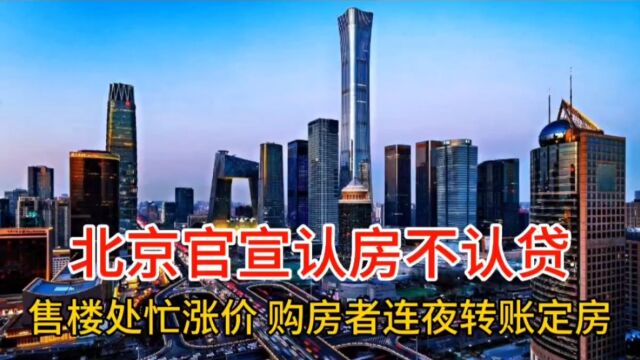 北京官宣认房不认贷

售楼处忙涨价 购房者连夜转账定房